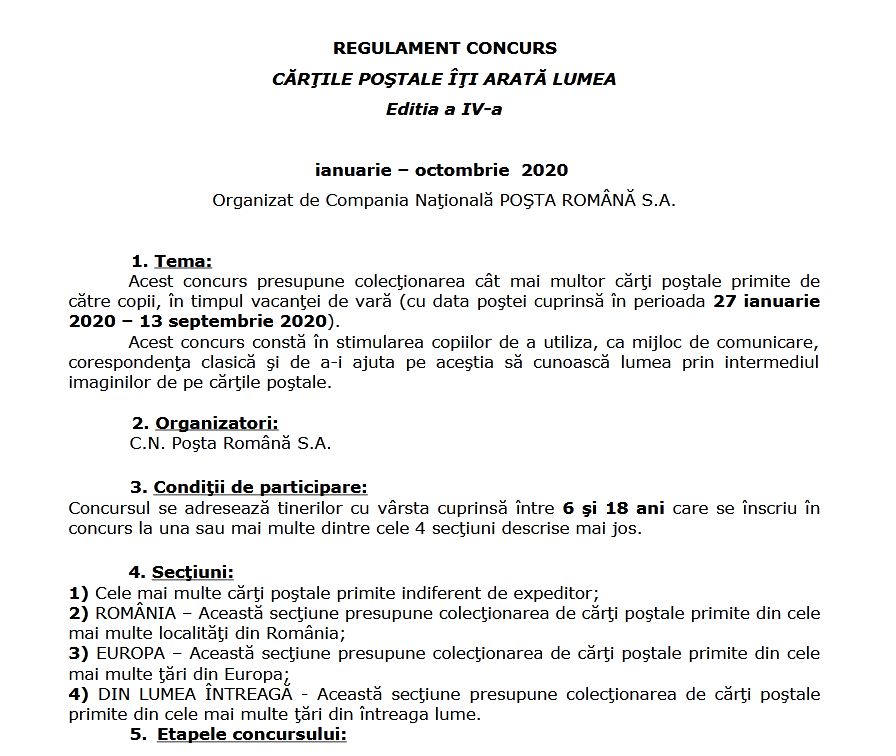 REGULAMENT CONCURS

CĂRŢILE POŞTALE ÎŢI ARATĂ LUMEA

Editia a IV-a

ianuarie – octombrie 2020

Organizat de Compania Naţională POŞTA ROMÂNĂ S.A.

1. Tema:

Acest concurs presupune colecţionarea cât mai multor cărţi poştale primite de către copii, în timpul vacanţei de vară (cu data poştei cuprinsă în perioada 27 ianuarie 2020 – 13 septembrie 2020).

Acest concurs constă în stimularea copiilor de a utiliza, ca mijloc de comunicare, corespondenţa clasică şi de a-i ajuta pe aceştia să cunoască lumea prin intermediul imaginilor de pe cărţile poştale.

2. Organizatori:

C.N. Poşta Română S.A.

3. Condiţii de participare:

Concursul se adresează tinerilor cu vârsta cuprinsă între 6 şi 18 ani care se înscriu în concurs la una sau mai multe dintre cele 4 secţiuni descrise mai jos.

4. Secţiuni:

1) Cele mai multe cărţi poştale primite indiferent de expeditor;
2) ROMÂNIA – Această secţiune presupune colecţionarea de cărţi poştale primite din cele mai multe localităţi din România;
3) EUROPA – Această secţiune presupune colecţionarea de cărţi poştale primite din cele mai multe ţări din Europa;
4) DIN LUMEA ÎNTREAGĂ - Această secţiune presupune colecţionarea de cărţi poştale primite din cele mai multe ţări din întreaga lume.

5. Etapele concursului: